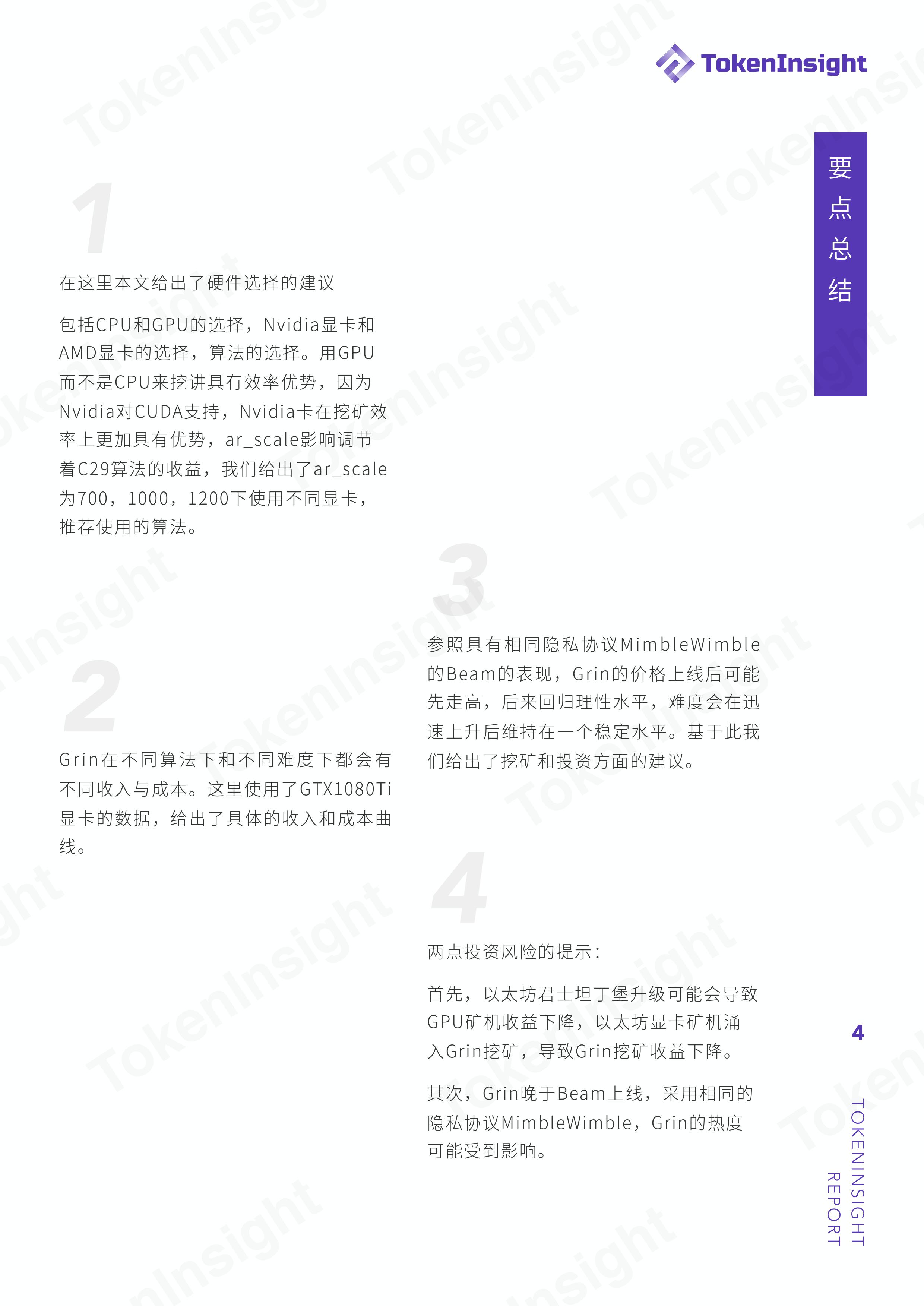 TokenInsight

要点总结

1

在这里本文给出了硬件选择的建议

包括CPU和GPU的选择，Nvidia显卡和AMD显卡的选择，算法的选择。用GPU而不是CPU来挖讲具有效率优势，因为Nvidia对CUDA支持，Nvidia卡在挖矿效率上更加具有优势，ar_scale影响调节着C29算法的收益，我们给出了ar_scale为700，1000，1200下使用不同显卡，推荐使用的算法。

2

Grin在不同算法下和不同难度下都会有不同收入与成本。这里使用了GTX1080Ti显卡的数据，给出了具体的收入和成本曲线。

3

参照具有相同隐私协议MimbleWimble的Beam的表现，Grin的价格上线后可能先走高，后来回归理性水平，难度会在迅速上升后维持在一个稳定水平。基于此我们给出了挖矿和投资方面的建议。

4

两点投资风险的提示：

首先，以太坊君士坦丁堡升级可能会导致GPU矿机收益下降，以太坊显卡矿机涌入Grin挖矿，导致Grin挖矿收益下降。

其次，Grin晚于Beam上线，采用相同的隐私协议MimbleWimble，Grin的热度可能受到影响。

4

TOKENINSIGHT REPORT